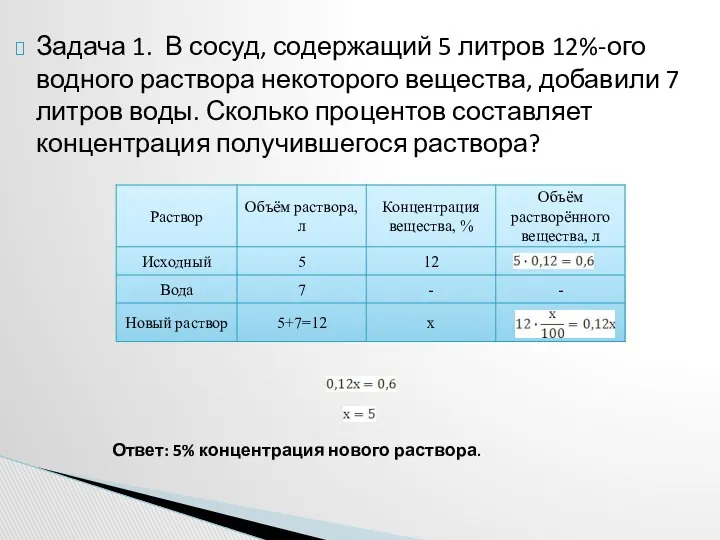 Задача 1. В сосуд, содержащий 5 литров 12%-ого водного раствора некоторого вещества, добавили 7 литров воды. Сколько процентов составляет концентрация получившегося раствора?

| Раствор | Объём раствора, л | Концентрация вещества, % | Объём растворённого вещества, л |
|---|---|---|---|
| Исходный | 5 | 12 | $5 \cdot 0,12 = 0,6$ |
| Вода | 7 | - | - |
| Новый раствор | 5+7=12 | x | $12 \cdot \frac{x}{100} = 0,12x$ |

$0,12x = 0,6$

$x = 5$

Ответ: 5% концентрация нового раствора.